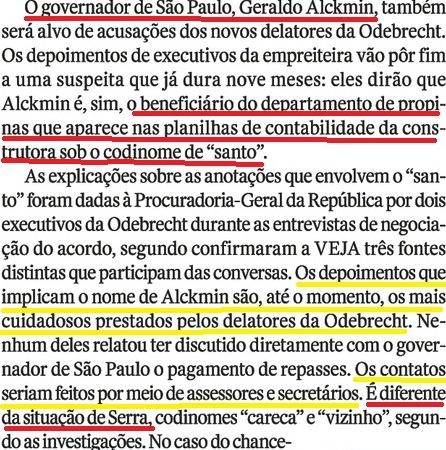 O governador de São Paulo, Geraldo Alckmin, também será alvo de acusações dos novos delatores da Odebrecht. Os depoimentos de executivos da empreiteira vão pôr fim a uma suspeita que já dura nove meses: eles dirão que Alckmin é, sim, o beneficiário do departamento de propinas que aparece nas planilhas de contabilidade da construtora sob o codinome de "santo".

As explicações sobre as anotações que envolvem o "santo" foram dadas à Procuradoria-Geral da República por dois executivos da Odebrecht durante as entrevistas de negociação do acordo, segundo confirmaram a VEJA três fontes distintas que participam das conversas. Os depoimentos que implicam o nome de Alckmin são, até o momento, os mais cuidadosos prestados pelos delatores da Odebrecht. Nenhum deles relatou ter discutido diretamente com o governador de São Paulo o pagamento de repasses. Os contatos seriam feitos por meio de assessores e secretários. É diferente da situação de Serra, codinomes "careca" e "vizinho", segundo as investigações. No caso do chance-